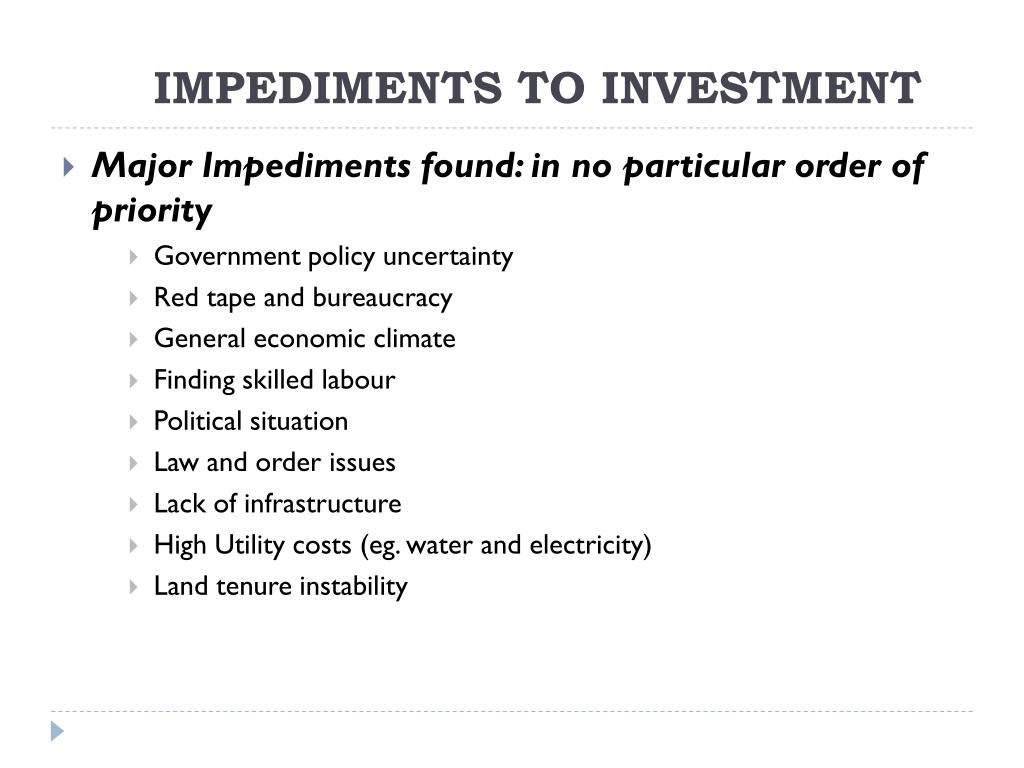 IMPEDIMENTS TO INVESTMENT

Major Impediments found: in no particular order of priority

Government policy uncertainty

Red tape and bureaucracy

General economic climate

Finding skilled labour

Political situation

Law and order issues

Lack of infrastructure

High Utility costs (eg. water and electricity)

Land tenure instability